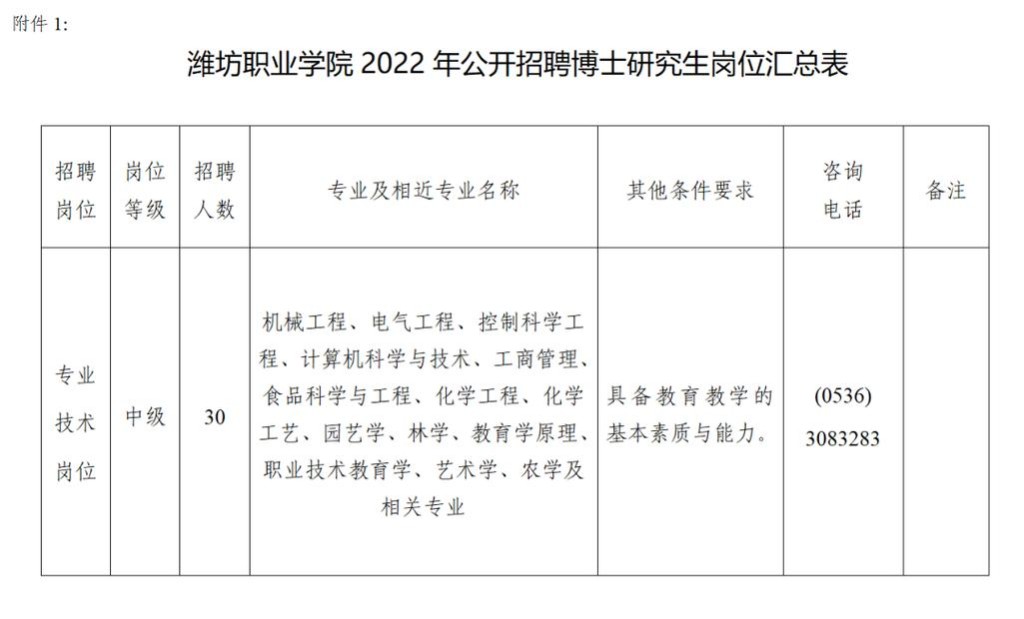 附件 1:

潍坊职业学院 2022 年公开招聘博士研究生岗位汇总表

| 招聘岗位 | 岗位等级 | 招聘人数 | 专业及相近专业名称 | 其他条件要求 | 咨询电话 | 备注 |
|---|---|---|---|---|---|---|
| 专业技术岗位 | 中级 | 30 | 机械工程、电气工程、控制科学工程、计算机科学与技术、工商管理、食品科学与工程、化学工程、化学工艺、园艺学、林学、教育学原理、职业技术教育学、艺术学、农学及相关专业 | 具备教育教学的基本素质与能力。 | (0536) 3083283 | |